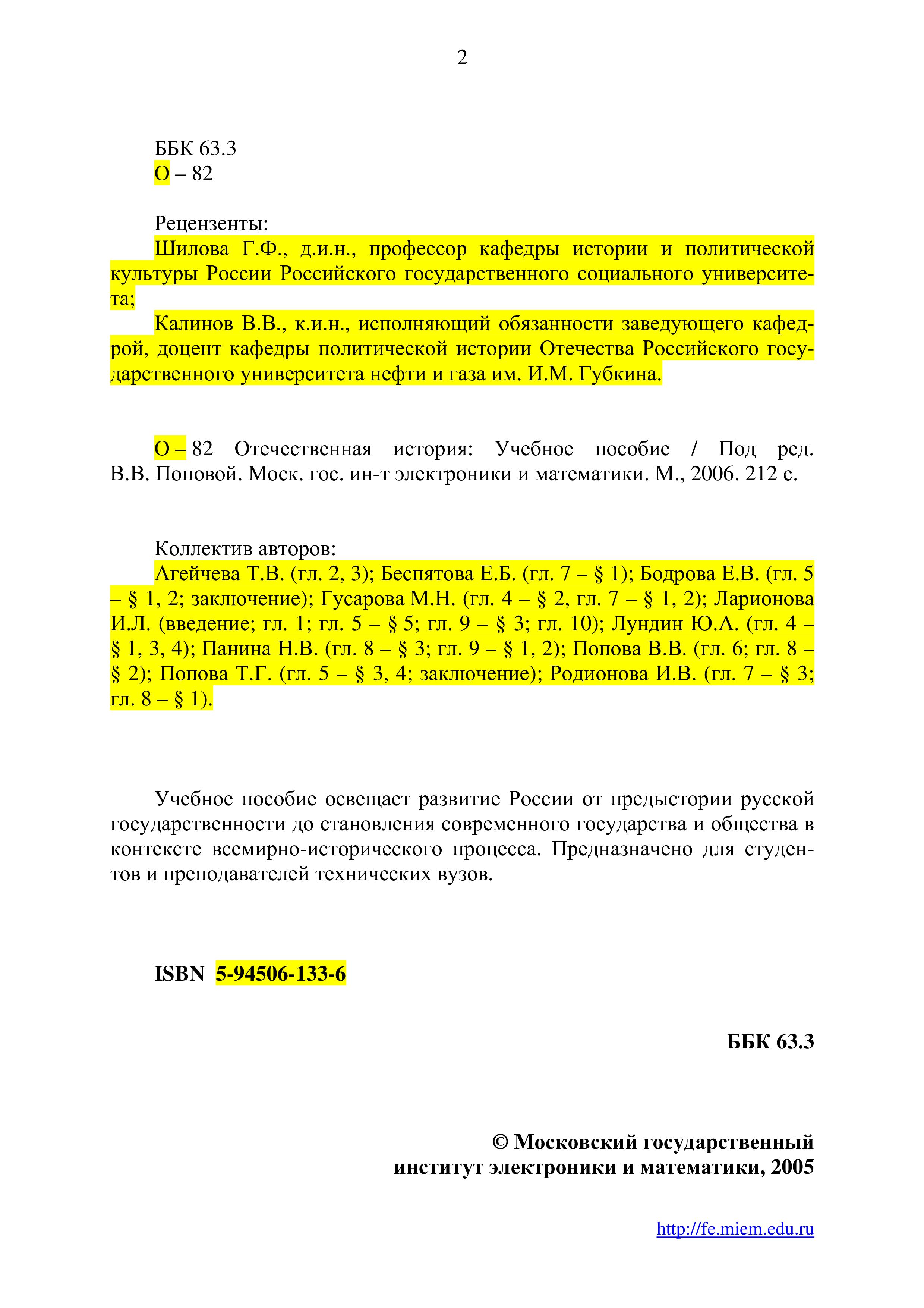 2

ББК 63.3
О – 82

Рецензенты:
Шилова Г.Ф., д.и.н., профессор кафедры истории и политической культуры России Российского государственного социального университета;

Калинов В.В., к.и.н., исполняющий обязанности заведующего кафедрой, доцент кафедры политической истории Отечества Российского государственного университета нефти и газа им. И.М. Губкина.

О – 82 Отечественная история: Учебное пособие / Под ред. В.В. Поповой. Моск. гос. ин-т электроники и математики. М., 2006. 212 с.

Коллектив авторов:
Агейчева Т.В. (гл. 2, 3); Беспятова Е.Б. (гл. 7 – § 1); Бодрова Е.В. (гл. 5 – § 1, 2; заключение); Гусарова М.Н. (гл. 4 – § 2, гл. 7 – § 1, 2); Ларионова И.Л. (введение; гл. 1; гл. 5 – § 5; гл. 9 – § 3; гл. 10); Лундин Ю.А. (гл. 4 – § 1, 3, 4); Панина Н.В. (гл. 8 – § 3; гл. 9 – § 1, 2); Попова В.В. (гл. 6; гл. 8 – § 2); Попова Т.Г. (гл. 5 – § 3, 4; заключение); Родионова И.В. (гл. 7 – § 3; гл. 8 – § 1).

Учебное пособие освещает развитие России от предыстории русской государственности до становления современного государства и общества в контексте всемирно-исторического процесса. Предназначено для студентов и преподавателей технических вузов.

ISBN 5-94506-133-6

ББК 63.3

© Московский государственный институт электроники и математики, 2005

http://fe.miem.edu.ru